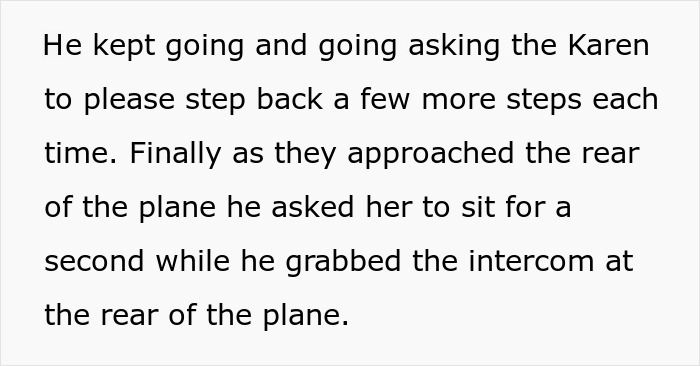 He kept going and going asking the Karen to please step back a few more steps each time. Finally as they approached the rear of the plane he asked her to sit for a second while he grabbed the intercom at the rear of the plane.